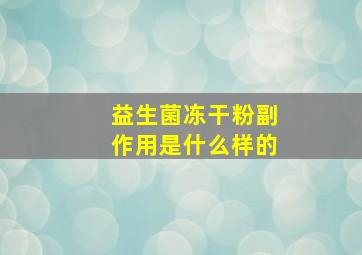 益生菌冻干粉副作用是什么样的